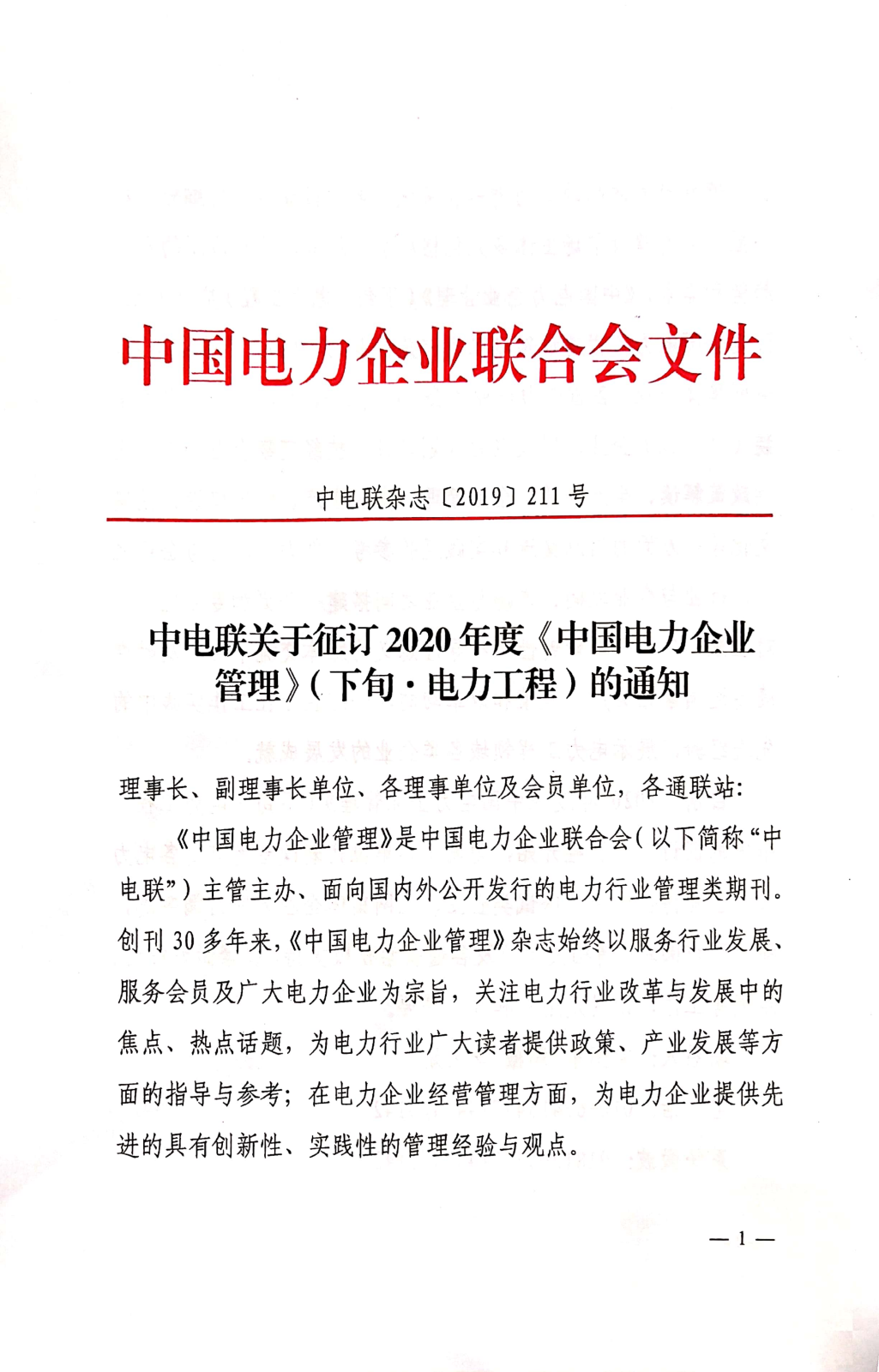 中国电力企业联合会文件

中电联杂志〔2019〕211号

中电联关于征订2020年度《中国电力企业管理》（下旬·电力工程）的通知

理事长、副理事长单位、各理事单位及会员单位，各通联站：

《中国电力企业管理》是中国电力企业联合会（以下简称“中电联”）主管主办、面向国内外公开发行的电力行业管理类期刊。创刊30多年来，《中国电力企业管理》杂志始终以服务行业发展、服务会员及广大电力企业为宗旨，关注电力行业改革与发展中的焦点、热点话题，为电力行业广大读者提供政策、产业发展等方面的指导与参考；在电力企业经营管理方面，为电力企业提供先进的具有创新性、实践性的管理经验与观点。

— 1 —